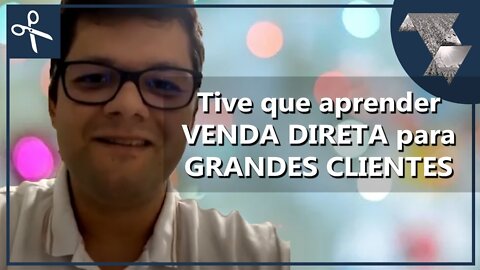 Tive que aprender
VENDA DIRETA para
GRANDES CLIENTES